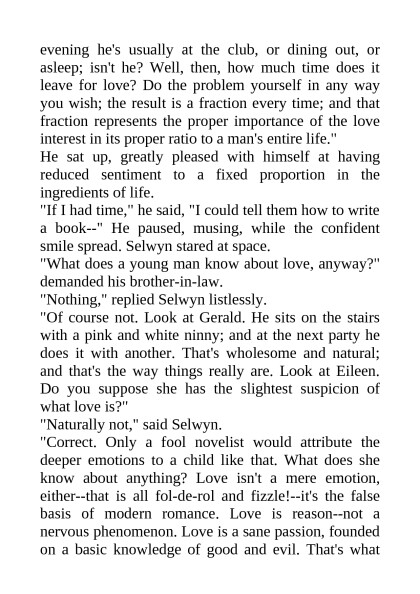 evening he's usually at the club, or dining out, or asleep; isn't he? Well, then, how much time does it leave for love? Do the problem yourself in any way you wish; the result is a fraction every time; and that fraction represents the proper importance of the love interest in its proper ratio to a man's entire life."

He sat up, greatly pleased with himself at having reduced sentiment to a fixed proportion in the ingredients of life.

"If I had time," he said, "I could tell them how to write a book--" He paused, musing, while the confident smile spread. Selwyn stared at space.

"What does a young man know about love, anyway?" demanded his brother-in-law.

"Nothing," replied Selwyn listlessly.

"Of course not. Look at Gerald. He sits on the stairs with a pink and white ninny; and at the next party he does it with another. That's wholesome and natural; and that's the way things really are. Look at Eileen. Do you suppose she has the slightest suspicion of what love is?"

"Naturally not," said Selwyn.

"Correct. Only a fool novelist would attribute the deeper emotions to a child like that. What does she know about anything? Love isn't a mere emotion, either--that is all fol-de-rol and fizzle!--it's the false basis of modern romance. Love is reason--not a nervous phenomenon. Love is a sane passion, founded on a basic knowledge of good and evil. That's what